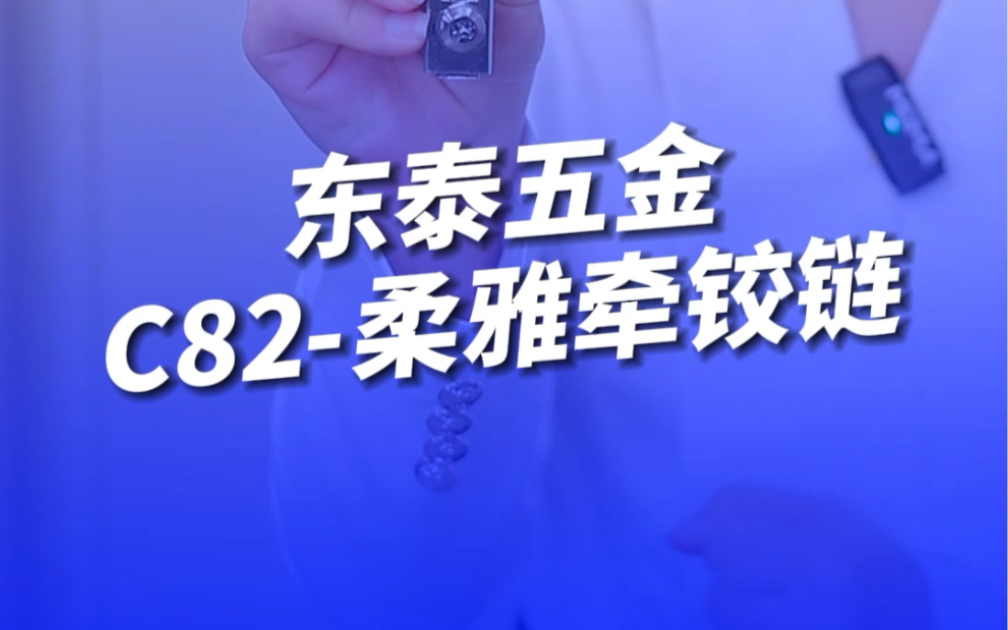 东泰五金
C82-柔雅牵铰链